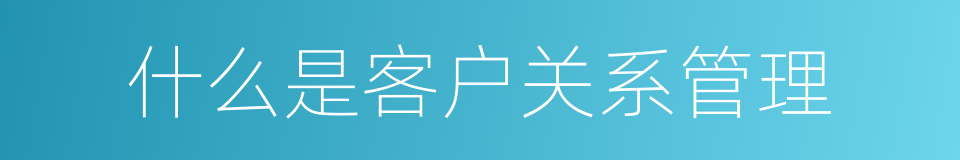 什么是客户关系管理